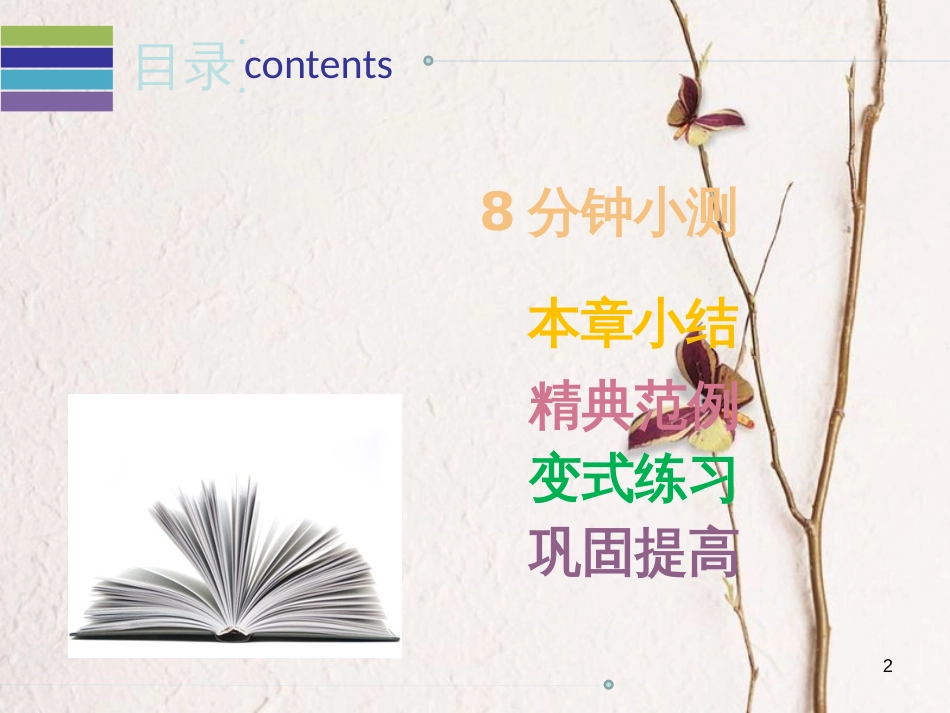 目录 contents

8 分钟小测

本章小结

精典范例

变式练习

巩固提高

2